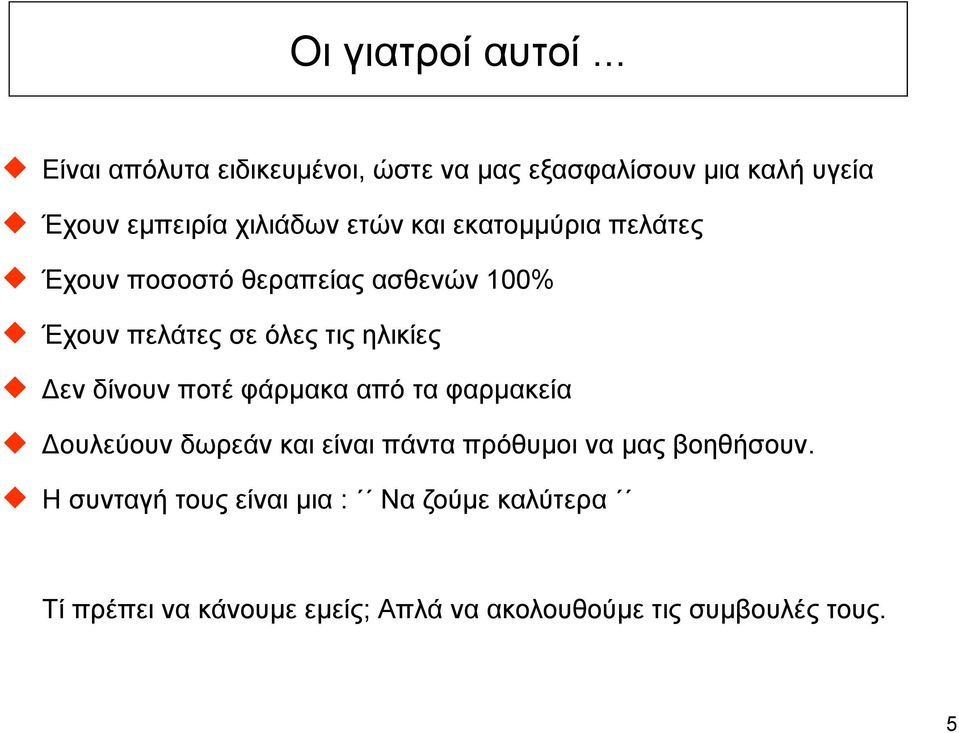 Οι γιατροί αυτοί ...

Είναι απόλυτα ειδικευμένοι, ώστε να μας εξασφαλίσουν μια καλή υγεία

Έχουν εμπειρία χιλιάδων ετών και εκατομμύρια πελάτες

Έχουν ποσοστό θεραπείας ασθενών 100%

Έχουν πελάτες σε όλες τις ηλικίες

Δεν δίνουν ποτέ φάρμακα από τα φαρμακεία

Δουλεύουν δωρεάν και είναι πάντα πρόθυμοι να μας βοηθήσουν.

Η συνταγή τους είναι μια : ΄΄ Να ζούμε καλύτερα ΄΄

Τί πρέπει να κάνουμε εμείς; Απλά να ακολουθούμε τις συμβουλές τους.

5